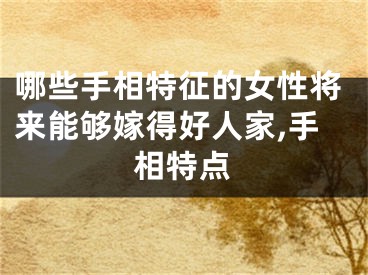 哪些手相特征的女性将来能够嫁得好人家,手相特点